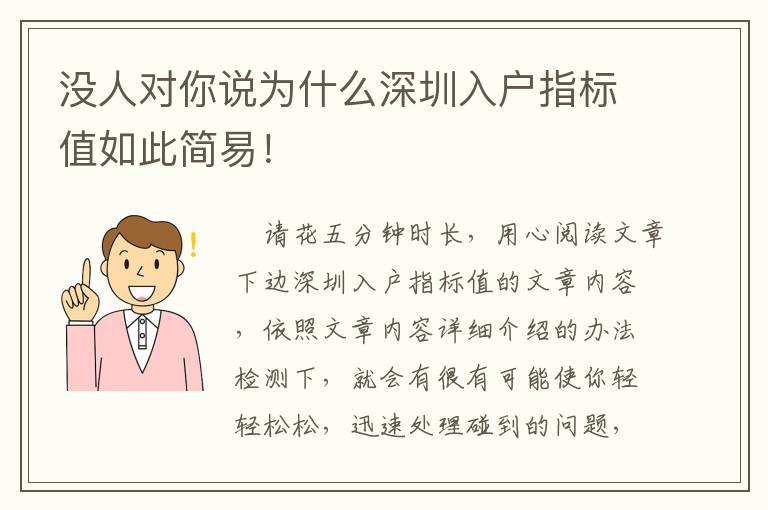 没人对你说为什么深圳入户指标值如此简易！

请花五分钟时长，用心阅读文章下边深圳入户指标值的文章内容，依照文章内容详细介绍的办法检测下，就会有很有可能使你轻轻松松，迅速处理碰到的问题，